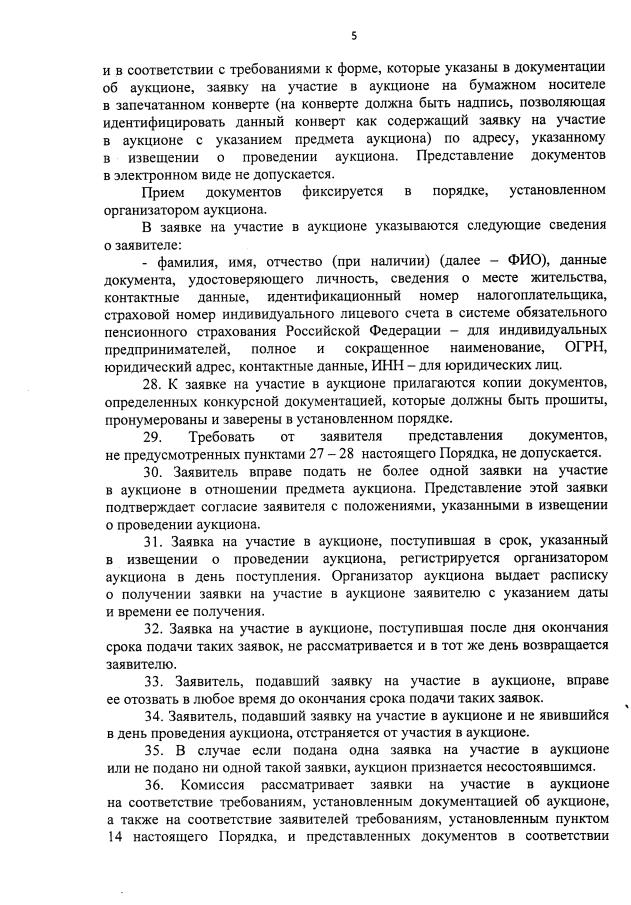 5

и в соответствии с требованиями к форме, которые указаны в документации об аукционе, заявку на участие в аукционе на бумажном носителе в запечатанном конверте (на конверте должна быть надпись, позволяющая идентифицировать данный конверт как содержащий заявку на участие в аукционе с указанием предмета аукциона) по адресу, указанному в извещении о проведении аукциона. Представление документов в электронном виде не допускается.

Прием документов фиксируется в порядке, установленном организатором аукциона.

В заявке на участие в аукционе указываются следующие сведения о заявителе:

- фамилия, имя, отчество (при наличии) (далее – ФИО), данные документа, удостоверяющего личность, сведения о месте жительства, контактные данные, идентификационный номер налогоплательщика, страховой номер индивидуального лицевого счета в системе обязательного пенсионного страхования Российской Федерации – для индивидуальных предпринимателей, полное и сокращенное наименование, ОГРН, юридический адрес, контактные данные, ИНН – для юридических лиц.

28. К заявке на участие в аукционе прилагаются копии документов, определенных конкурсной документацией, которые должны быть прошиты, пронумерованы и заверены в установленном порядке.

29. Требовать от заявителя представления документов, не предусмотренных пунктами 27 – 28 настоящего Порядка, не допускается.

30. Заявитель вправе подать не более одной заявки на участие в аукционе в отношении предмета аукциона. Представление этой заявки подтверждает согласие заявителя с положениями, указанными в извещении о проведении аукциона.

31. Заявка на участие в аукционе, поступившая в срок, указанный в извещении о проведении аукциона, регистрируется организатором аукциона в день поступления. Организатор аукциона выдает расписку о получении заявки на участие в аукционе заявителю с указанием даты и времени ее получения.

32. Заявка на участие в аукционе, поступившая после дня окончания срока подачи таких заявок, не рассматривается и в тот же день возвращается заявителю.

33. Заявитель, подавший заявку на участие в аукционе, вправе ее отозвать в любое время до окончания срока подачи таких заявок.

34. Заявитель, подавший заявку на участие в аукционе и не явившийся в день проведения аукциона, отстраняется от участия в аукционе.

35. В случае если подана одна заявка на участие в аукционе или не подано ни одной такой заявки, аукцион признается несостоявшимся.

36. Комиссия рассматривает заявки на участие в аукционе на соответствие требованиям, установленным документацией об аукционе, а также на соответствие заявителей требованиям, установленным пунктом 14 настоящего Порядка, и представленных документов в соответствии